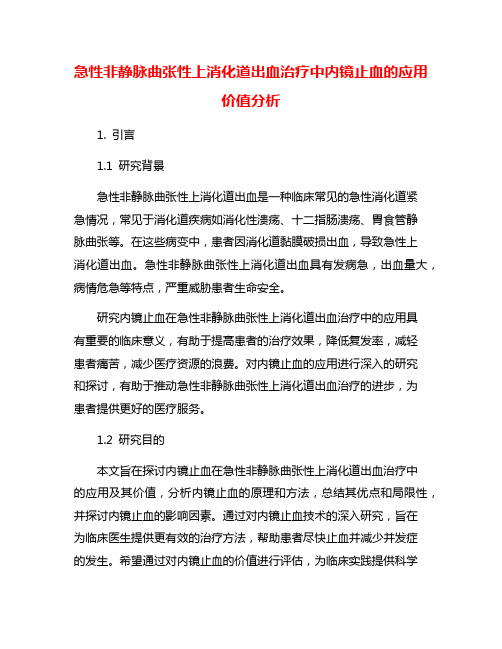 急性非静脉曲张性上消化道出血治疗中内镜止血的应用价值分析

1. 引言

1.1 研究背景

急性非静脉曲张性上消化道出血是一种临床常见的急性消化道紧急情况，常见于消化道疾病如消化性溃疡、十二指肠溃疡、胃食管静脉曲张等。在这些病变中，患者因消化道黏膜破损出血，导致急性上消化道出血。急性非静脉曲张性上消化道出血具有发病急，出血量大，病情危急等特点，严重威胁患者生命安全。

研究内镜止血在急性非静脉曲张性上消化道出血治疗中的应用具有重要的临床意义，有助于提高患者的治疗效果，降低复发率，减轻患者痛苦，减少医疗资源的浪费。对内镜止血的应用进行深入的研究和探讨，有助于推动急性非静脉曲张性上消化道出血治疗的进步，为患者提供更好的医疗服务。

1.2 研究目的

本文旨在探讨内镜止血在急性非静脉曲张性上消化道出血治疗中的应用及其价值，分析内镜止血的原理和方法，总结其优点和局限性，并探讨内镜止血的影响因素。通过对内镜止血技术的深入研究，旨在为临床医生提供更有效的治疗方法，帮助患者尽快止血并减少并发症的发生。希望通过对内镜止血的价值进行评估，为临床实践提供科学